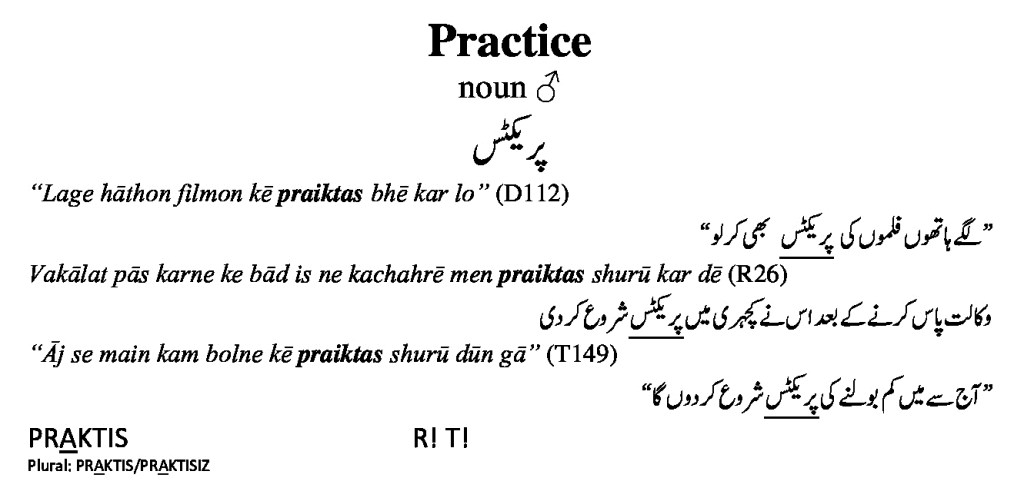 Practice

noun ♂

پریکٹس

"Lage hāthon filmon kē praiktas bhē kar lo" (D112)

"لگے ہاتھوں فلموں کی پریکٹس بھی کر لو"

Vakālat pās karne ke bād is ne kachahrē men praiktas shurū kar dē (R26)

وکالت پاس کرنے کے بعد اس نے کچہری میں پریکٹس شروع کر دی

"Āj se main kam bolne kē praiktas shurū dūn gā" (T149)

"آج سے میں کم بولنے کی پریکٹس شروع کر دوں گا"

PRAKTIS R! T!

Plural: PRAKTIS/PRAKTISIZ